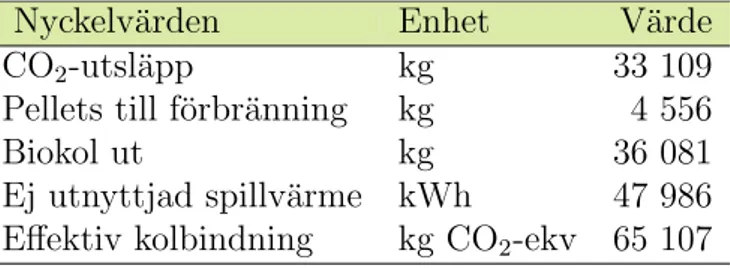 | Nyckelvärden | Enhet | Värde |
|---|---|---|
| $CO_2$-utsläpp | kg | 33 109 |
| Pellets till förbränning | kg | 4 556 |
| Biokol ut | kg | 36 081 |
| Ej utnyttjad spillvärme | kWh | 47 986 |
| Effektiv kolbindning | kg $CO_2$-ekv | 65 107 |